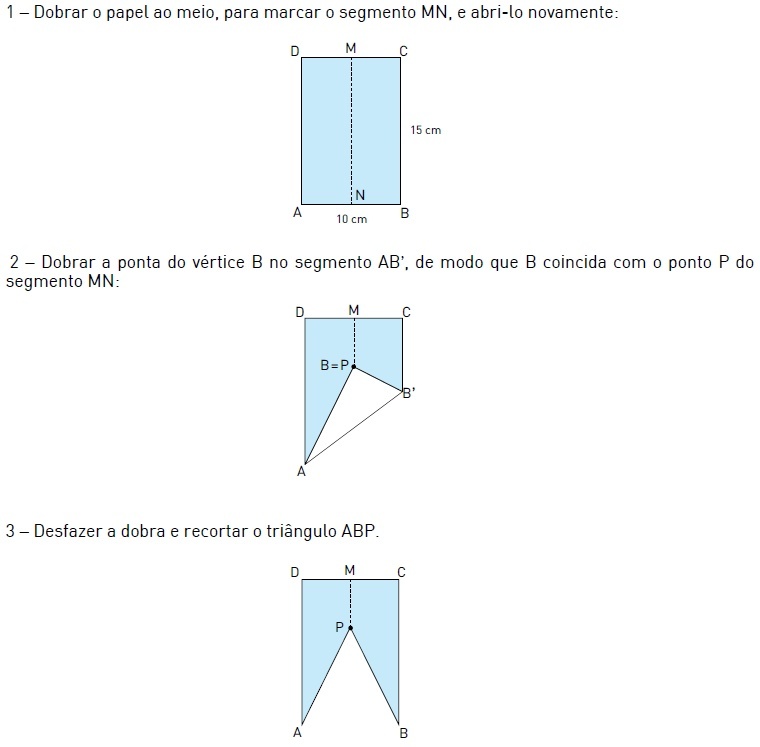 1 – Dobrar o papel ao meio, para marcar o segmento MN, e abri-lo novamente:

D M C
15 cm
N
A 10 cm B

2 – Dobrar a ponta do vértice B no segmento AB', de modo que B coincida com o ponto P do segmento MN:

D M C
B=P
B'
A

3 – Desfazer a dobra e recortar o triângulo ABP.

D M C
P
A B